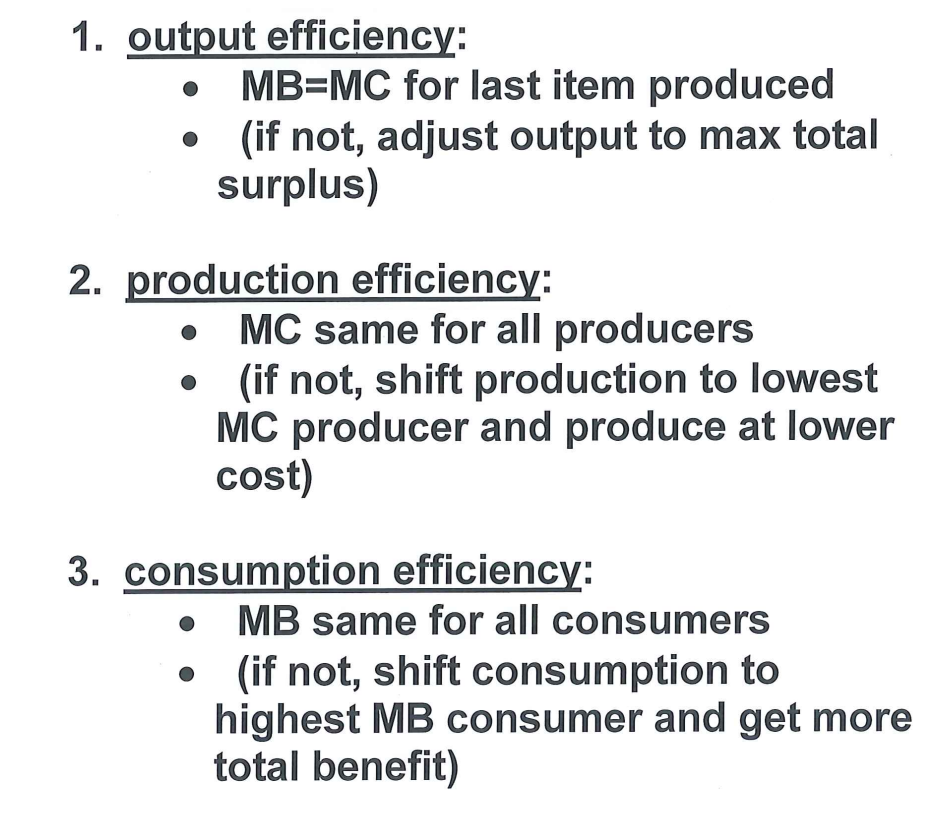 1. output efficiency:
• MB=MC for last item produced
• (if not, adjust output to max total surplus)

2. production efficiency:
• MC same for all producers
• (if not, shift production to lowest MC producer and produce at lower cost)

3. consumption efficiency:
• MB same for all consumers
• (if not, shift consumption to highest MB consumer and get more total benefit)